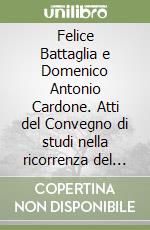 unilibro

Felice Battaglia e Domenico Antonio Cardone. Atti del Convegno di studi nella ricorrenza del...

COPERTINA NON DISPONIBILE